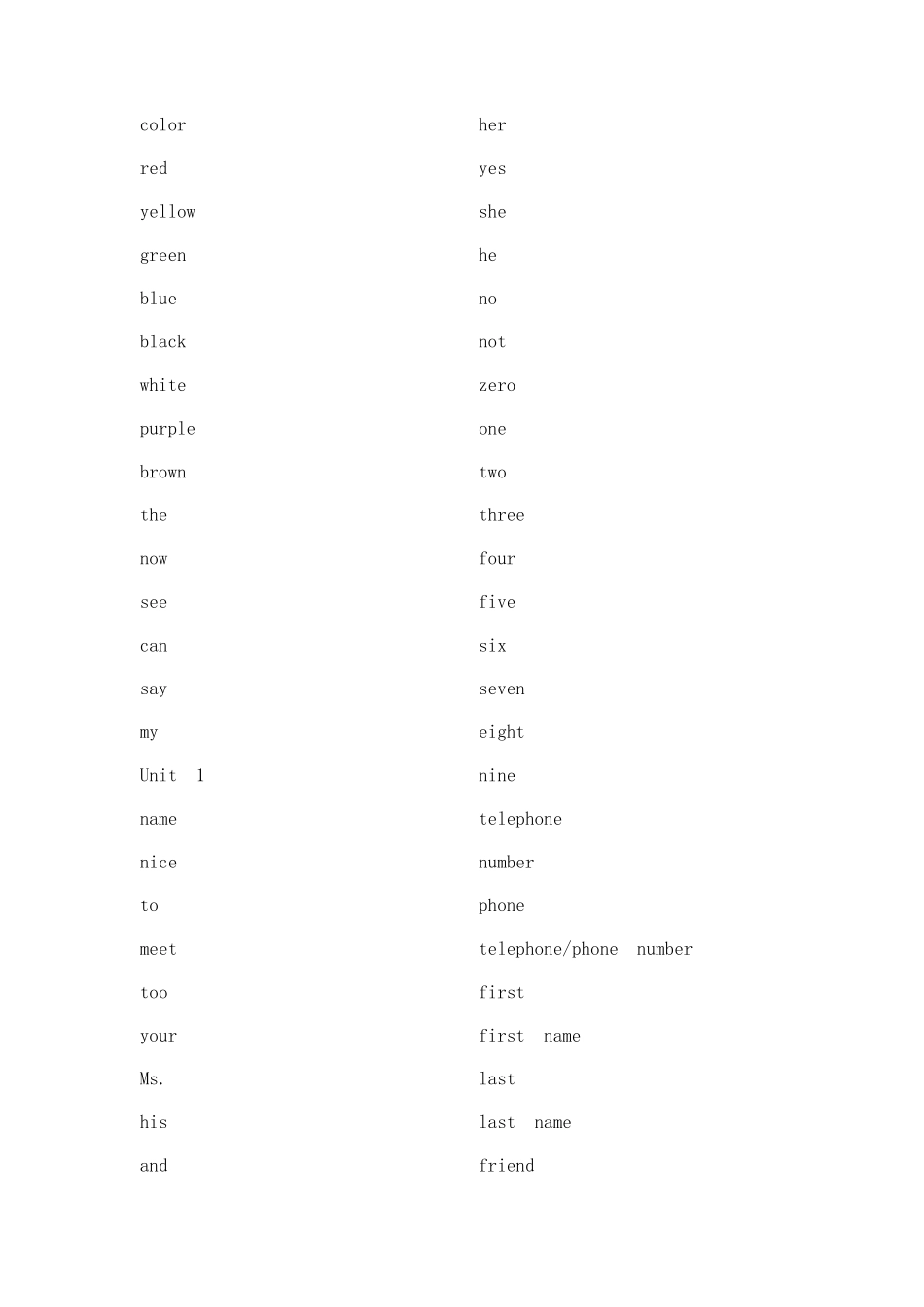 color

red

yellow

green

blue

black

white

purple

brown

the

now

see

can

say

my

Unit 1

name

nice

to

meet

too

your

Ms.

his

and

her

yes

she

he

no

not

zero

one

two

three

four

five

six

seven

eight

nine

telephone

number

phone

telephone/phone number

first

first name

last

last name

friend